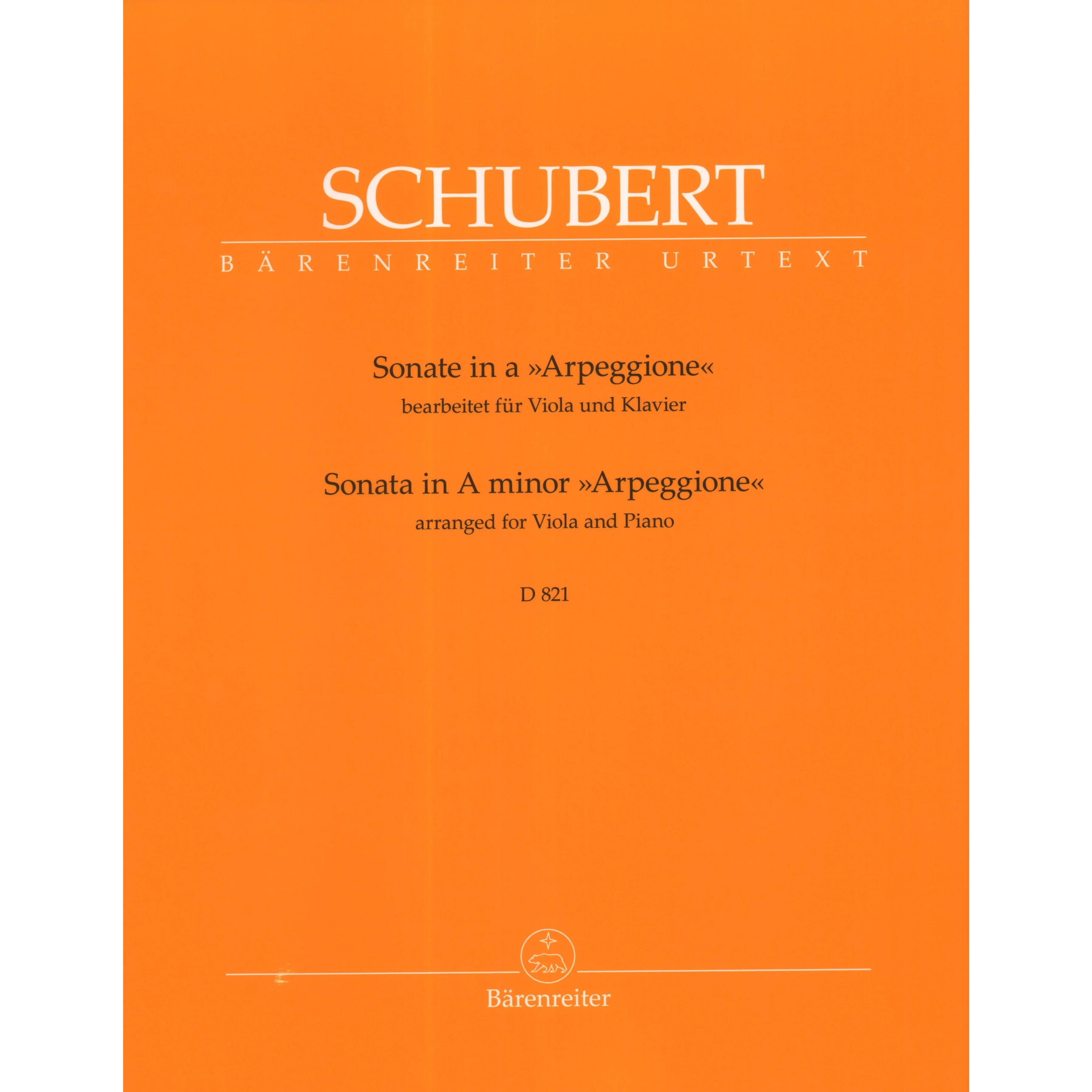 SCHUBERT

BÄRENREITER URTEXT

Sonate in a »Arpeggione«
bearbeitet für Viola und Klavier

Sonata in A minor »Arpeggione«
arranged for Viola and Piano

D 821

Bärenreiter